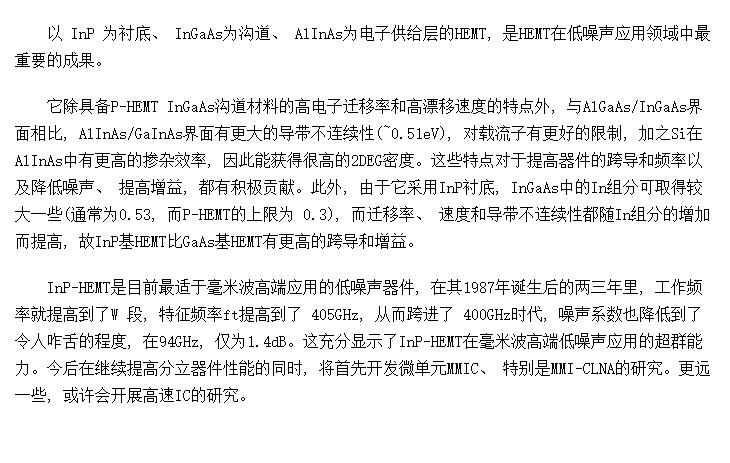 以 InP 为衬底、 InGaAs为沟道、 AlInAs为电子供给层的HEMT，是HEMT在低噪声应用领域中最重要的成果。

它除具备P-HEMT InGaAs沟道材料的高电子迁移率和高漂移速度的特点外，与AlGaAs/InGaAs界面相比，AlInAs/GaInAs界面有更大的导带不连续性(~0.51eV)，对载流子有更好的限制，加之Si在AlInAs中有更高的掺杂效率，因此能获得很高的2DEG密度。这些特点对于提高器件的跨导和频率以及降低噪声、 提高增益，都有积极贡献。此外，由于它采用InP衬底，InGaAs中的In组分可取得较大一些(通常为0.53，而P-HEMT的上限为 0.3)，而迁移率、 速度和导带不连续性都随In组分的增加而提高，故InP基HEMT比GaAs基HEMT有更高的跨导和增益。

InP-HEMT是目前最适于毫米波高端应用的低噪声器件，在其1987年诞生后的两三年里，工作频率就提高到了W 段，特征频率ft提高到了 405GHz，从而跨进了 400GHz时代，噪声系数也降低到了令人咋舌的程度，在94GHz，仅为1.4dB。这充分显示了InP-HEMT在毫米波高端低噪声应用的超群能力。今后在继续提高分立器件性能的同时，将首先开发微单元MMIC、 特别是MMI-CLNA的研究。更远一些，或许会开展高速IC的研究。